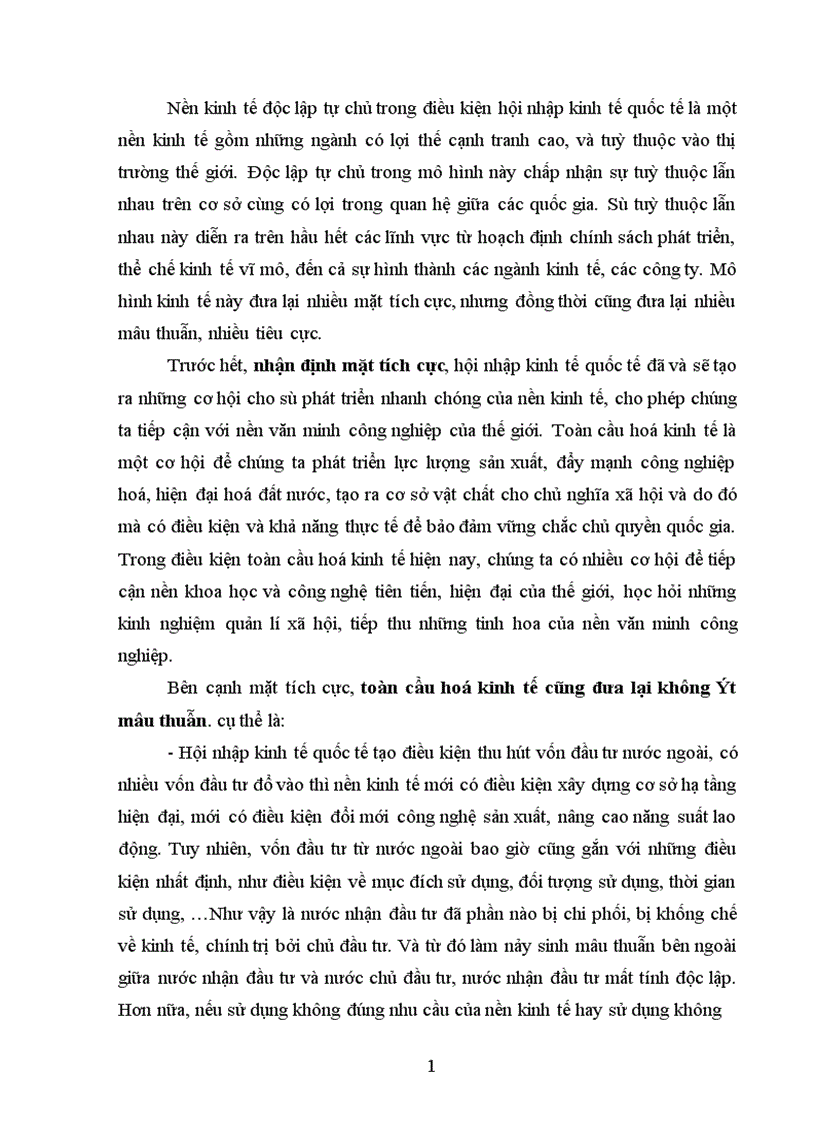 Nền kinh tế độc lập tự chủ trong điều kiện hội nhập kinh tế quốc tế là một nền kinh tế gồm những ngành có lợi thế cạnh tranh cao, và tuỳ thuộc vào thị trường thế giới. Độc lập tự chủ trong mô hình này chấp nhận sự tuỳ thuộc lẫn nhau trên cơ sở cùng có lợi trong quan hệ giữa các quốc gia. Sù tuỳ thuộc lẫn nhau này diễn ra trên hầu hết các lĩnh vực từ hoạch định chính sách phát triển, thể chế kinh tế vĩ mô, đến cả sự hình thành các ngành kinh tế, các công ty. Mô hình kinh tế này đưa lại nhiều mặt tích cực, nhưng đồng thời cũng đưa lại nhiều mâu thuẫn, nhiều tiêu cực.

Trước hết, nhận định mặt tích cực, hội nhập kinh tế quốc tế đã và sẽ tạo ra những cơ hội cho sù phát triển nhanh chóng của nền kinh tế, cho phép chúng ta tiếp cận với nền văn minh công nghiệp của thế giới. Toàn cầu hoá kinh tế là một cơ hội để chúng ta phát triển lực lượng sản xuất, đẩy mạnh công nghiệp hoá, hiện đại hoá đất nước, tạo ra cơ sở vật chất cho chủ nghĩa xã hội và do đó mà có điều kiện và khả năng thực tế để bảo đảm vững chắc chủ quyền quốc gia. Trong điều kiện toàn cầu hoá kinh tế hiện nay, chúng ta có nhiều cơ hội để tiếp cận nền khoa học và công nghệ tiên tiến, hiện đại của thế giới, học hỏi những kinh nghiệm quản lí xã hội, tiếp thu những tinh hoa của nền văn minh công nghiệp.

Bên cạnh mặt tích cực, toàn cầu hoá kinh tế cũng đưa lại không Ýt mâu thuẫn. cụ thể là:

- Hội nhập kinh tế quốc tế tạo điều kiện thu hút vốn đầu tư nước ngoài, có nhiều vốn đầu tư đổ vào thì nền kinh tế mới có điều kiện xây dựng cơ sở hạ tầng hiện đại, mới có điều kiện đổi mới công nghệ sản xuất, nâng cao năng suất lao động. Tuy nhiên, vốn đầu tư từ nước ngoài bao giờ cũng gắn với những điều kiện nhất định, như điều kiện về mục đích sử dụng, đối tượng sử dụng, thời gian sử dụng, …Như vậy là nước nhận đầu tư đã phần nào bị chi phối, bị khống chế về kinh tế, chính trị bởi chủ đầu tư. Và từ đó làm nảy sinh mâu thuẫn bên ngoài giữa nước nhận đầu tư và nước chủ đầu tư, nước nhận đầu tư mất tính độc lập. Hơn nữa, nếu sử dụng không đúng nhu cầu của nền kinh tế hay sử dụng không

1